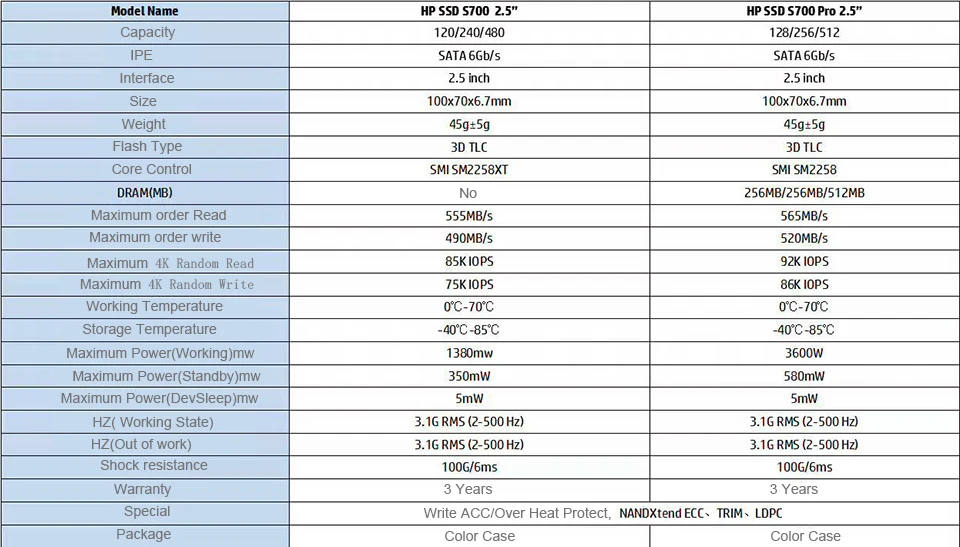 | Model Name | HP SSD S700 2.5" | HP SSD S700 Pro 2.5" |
|---|---|---|
| Capacity | 120/240/480 | 128/256/512 |
| IPE | SATA 6Gb/s | SATA 6Gb/s |
| Interface | 2.5 inch | 2.5 inch |
| Size | 100x70x6.7mm | 100x70x6.7mm |
| Weight | 45g±5g | 45g±5g |
| Flash Type | 3D TLC | 3D TLC |
| Core Control | SMI SM2258XT | SMI SM2258 |
| DRAM(MB) | No | 256MB/256MB/512MB |
| Maximum order Read | 555MB/s | 565MB/s |
| Maximum order write | 490MB/s | 520MB/s |
| Maximum 4K Random Read | 85K IOPS | 92K IOPS |
| Maximum 4K Random Write | 75K IOPS | 86K IOPS |
| Working Temperature | 0℃-70℃ | 0℃-70℃ |
| Storage Temperature | -40℃-85℃ | -40℃-85℃ |
| Maximum Power(Working)mw | 1380mw | 3600W |
| Maximum Power(Standby)mw | 350mW | 580mW |
| Maximum Power(DevSleep)mw | 5mW | 5mW |
| HZ( Working State) | 3.1G RMS (2-500 Hz) | 3.1G RMS (2-500 Hz) |
| HZ(Out of work) | 3.1G RMS (2-500 Hz) | 3.1G RMS (2-500 Hz) |
| Shock resistance | 100G/6ms | 100G/6ms |
| Warranty | 3 Years | 3 Years |
| Special | Write ACC/Over Heat Protect, NANDXtend ECC、TRIM、LDPC | |
| Package | Color Case | Color Case |